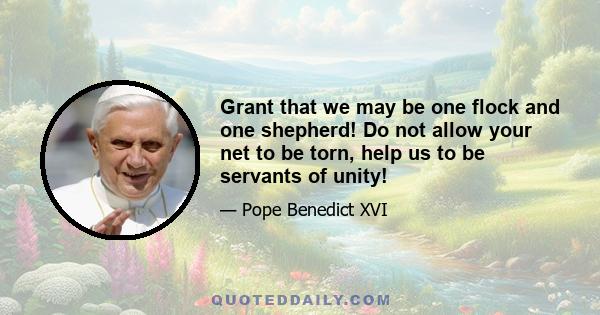 Grant that we may be one flock and one shepherd! Do not allow your net to be torn, help us to be servants of unity!

— Pope Benedict XVI

QUOTEDDAILY.COM